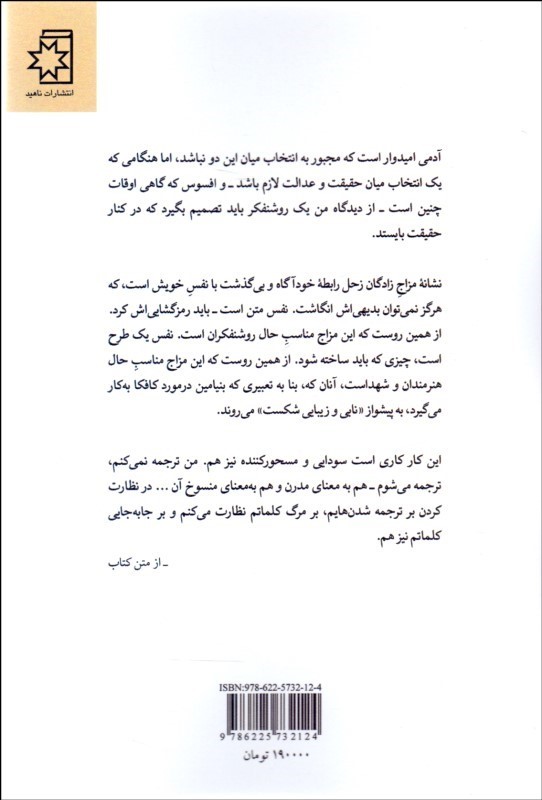 انتشارات ناهید

آدمی امیدوار است که مجبور به انتخاب میان این دو نباشد، اما هنگامی که یک انتخاب میان حقیقت و عدالت لازم باشد ـ و افسوس که گاهی اوقات چنین است ـ از دیدگاه من یک روشنفکر باید تصمیم بگیرد که در کنار حقیقت بایستد.

نشانهٔ مزاجِ زادگان زحل رابطهٔ خودآگاه و بی‌گذشت با نفسِ خویش است، که هرگز نمی‌توان بدیهی‌اش انگاشت. نفس متن است ـ باید رمزگشایی‌اش کرد. از همین روست که این مزاج مناسبِ حال روشنفکران است. نفس یک طرح است، چیزی که باید ساخته شود. از همین روست که این مزاج مناسبِ حال هنرمندان و شهداست، آنان که، بنا به تعبیری که بنیامین درمورد کافکا به‌کار می‌گیرد، به پیشواز «نابی و زیبایی شکست» می‌روند.

این کار کاری است سودایی و مسحورکننده نیز هم. من ترجمه نمی‌کنم، ترجمه می‌شوم ـ هم به معنای مدرن و هم به‌معنای منسوخ آن ... در نظارت کردن بر ترجمه شدن‌هایم، بر مرگ کلماتم نظارت می‌کنم و بر جابه‌جایی کلماتم نیز هم.

ـ از متن کتاب

ISBN:978-622-5732-12-4

9 786225 732124

۱۹۰۰۰۰ تومان